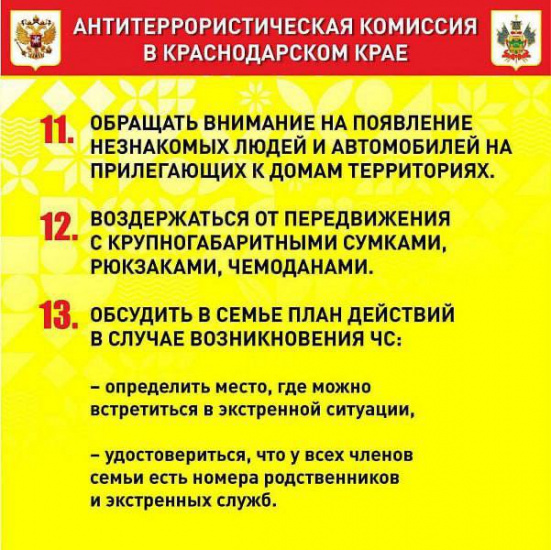 АНТИТЕРРОРИСТИЧЕСКАЯ КОМИССИЯ В КРАСНОДАРСКОМ КРАЕ

11. ОБРАЩАТЬ ВНИМАНИЕ НА ПОЯВЛЕНИЕ НЕЗНАКОМЫХ ЛЮДЕЙ И АВТОМОБИЛЕЙ НА ПРИЛЕГАЮЩИХ К ДОМАМ ТЕРРИТОРИЯХ.

12. ВОЗДЕРЖАТЬСЯ ОТ ПЕРЕДВИЖЕНИЯ С КРУПНОГАБАРИТНЫМИ СУМКАМИ, РЮКЗАКАМИ, ЧЕМОДАНАМИ.

13. ОБСУДИТЬ В СЕМЬЕ ПЛАН ДЕЙСТВИЙ В СЛУЧАЕ ВОЗНИКНОВЕНИЯ ЧС:

– определить место, где можно встретиться в экстренной ситуации,

– удостовериться, что у всех членов семьи есть номера родственников и экстренных служб.